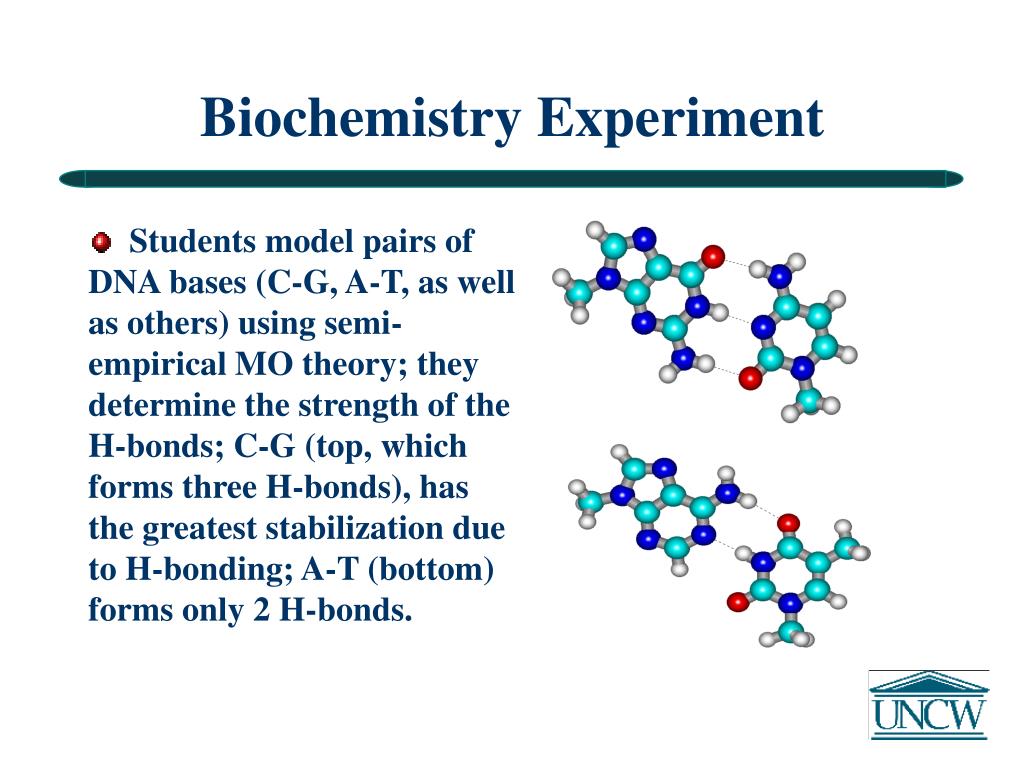 Biochemistry Experiment

Students model pairs of DNA bases (C-G, A-T, as well as others) using semi-empirical MO theory; they determine the strength of the H-bonds; C-G (top, which forms three H-bonds), has the greatest stabilization due to H-bonding; A-T (bottom) forms only 2 H-bonds.

UNCW